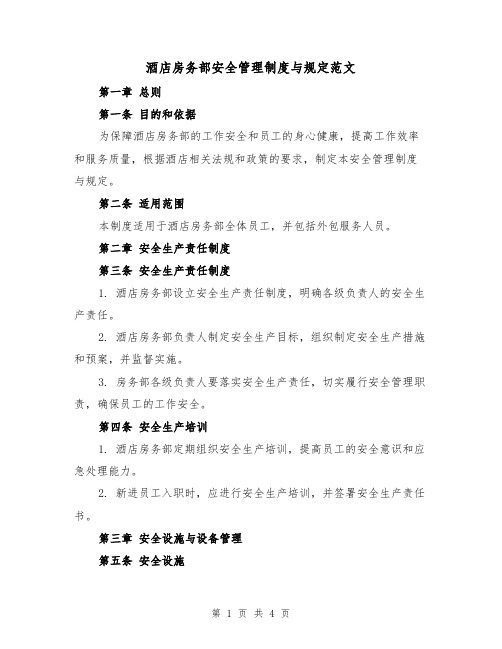 酒店房务部安全管理制度与规定范文

第一章 总则

第一条 目的和依据

为保障酒店房务部的工作安全和员工的身心健康，提高工作效率和服务质量，根据酒店相关法规和政策的要求，制定本安全管理制度与规定。

第二条 适用范围

本制度适用于酒店房务部全体员工，并包括外包服务人员。

第二章 安全生产责任制度

第三条 安全生产责任制度

1. 酒店房务部设立安全生产责任制度，明确各级负责人的安全生产责任。

2. 酒店房务部负责人制定安全生产目标，组织制定安全生产措施和预案，并监督实施。

3. 房务部各级负责人要落实安全生产责任，切实履行安全管理职责，确保员工的工作安全。

第四条 安全生产培训

1. 酒店房务部定期组织安全生产培训，提高员工的安全意识和应急处理能力。

2. 新进员工入职时，应进行安全生产培训，并签署安全生产责任书。

第三章 安全设施与设备管理

第五条 安全设施

第 1 页 共 4 页